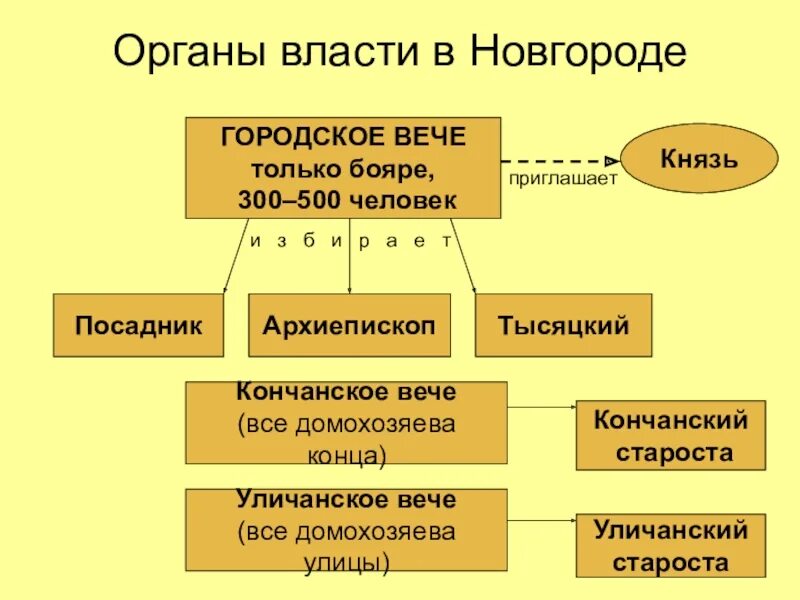 Органы власти в Новгороде

ГОРОДСКОЕ ВЕЧЕ
только бояре,
300–500 человек

приглашает

Князь

и з б и р а е т

Посадник

Архиепископ

Тысяцкий

Кончанское вече
(все домохозяева
конца)

Кончанский
староста

Уличанское вече
(все домохозяева
улицы)

Уличанский
староста